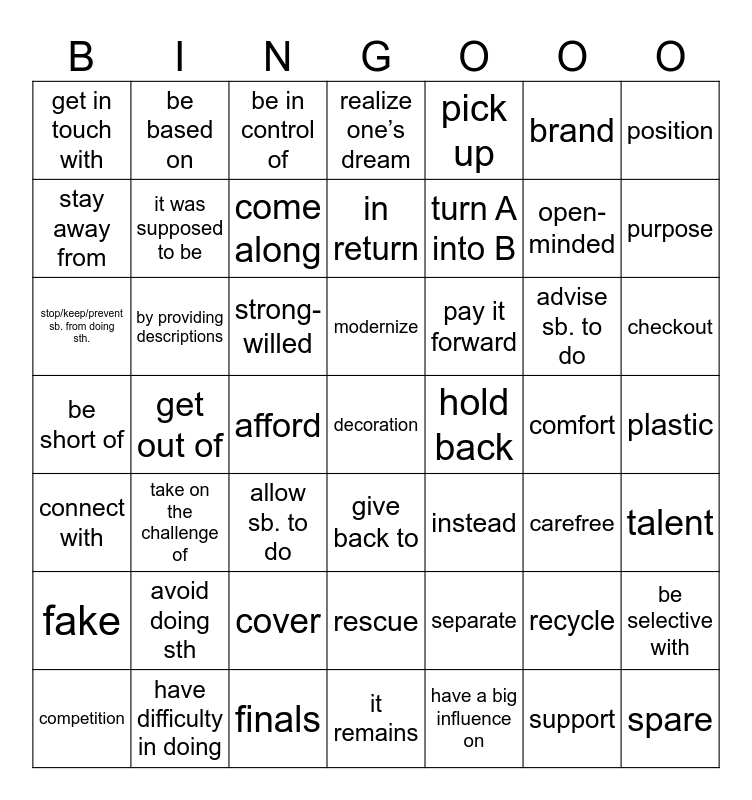 | B | I | N | G | O | O | O |
|---|---|---|---|---|---|---|
| get in touch with | be based on | be in control of | realize one's dream | pick up | brand | position |
| stay away from | it was supposed to be | come along | in return | turn A into B | open-minded | purpose |
| stop/keep/prevent sb. from doing sth. | by providing descriptions | strong-willed | modernize | pay it forward | advise sb. to do | checkout |
| be short of | get out of | afford | decoration | hold back | comfort | plastic |
| connect with | take on the challenge of | allow sb. to do | give back to | instead | carefree | talent |
| fake | avoid doing sth | cover | rescue | separate | recycle | be selective with |
| competition | have difficulty in doing | finals | it remains | have a big influence on | support | spare |